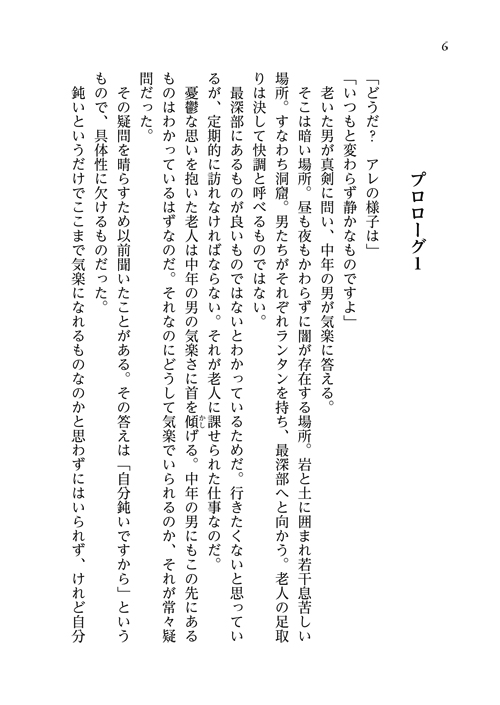 6

プロローグ1

「どうだ？　アレの様子は」
「いつもと変わらず静かなものですよ」
老いた男が真剣に問い、中年の男が気楽に答える。
そこは暗い場所。昼も夜もかわらずに闇が存在する場所。岩と土に囲まれ若干息苦しい場所。すなわち洞窟。男たちがそれぞれランタンを持ち、最深部へと向かう。老人の足取りは決して快調と呼べるものではない。
最深部にあるものが良いものではないとわかっているためだ。行きたくないと思っているが、定期的に訪れなければならない。それが老人に課せられた仕事なのだ。
憂鬱な思いを抱いた老人は中年の男の気楽さに首を傾げる。中年の男にもこの先にあるものはわかっているはずなのだ。それなのにどうして気楽でいられるのか、それが常々疑問だった。
その疑問を晴らすため以前聞いたことがある。その答えは「自分鈍いですから」というもので、具体性に欠けるものだった。
鈍いというだけでここまで気楽になれるものなのかと思わずにはいられず、けれど自分